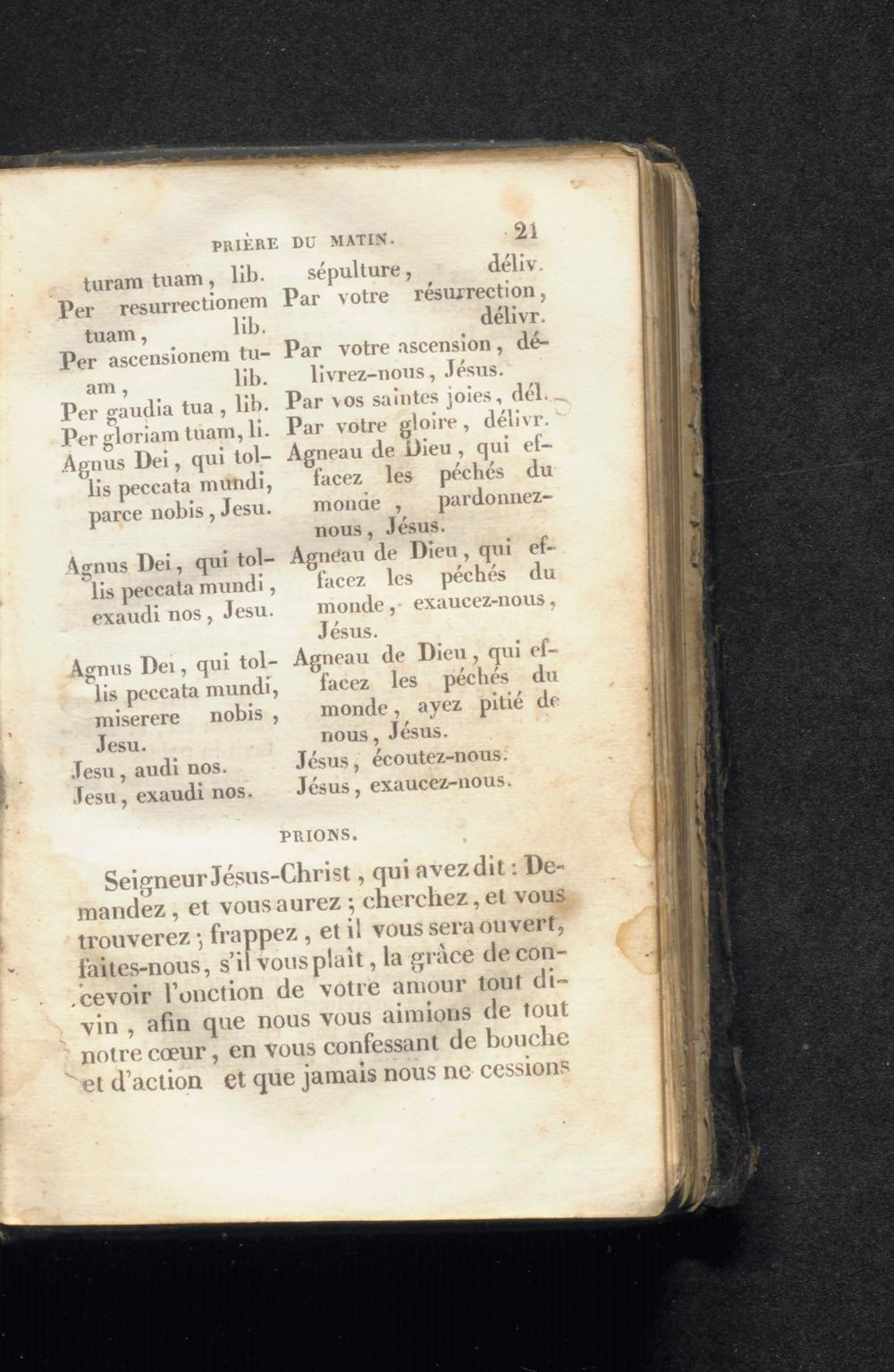 PRIÈRE DU MATIN. 21

turam tuam, lib.
Per resurrectionem tuam, lib.
Per ascensionem tuam, lib.
Per gaudia tua, lib.
Per gloriam tuam, li.
Agnus Dei, qui tollis peccata mundi, parce nobis, Jesu.

Agnus Dei, qui tollis peccata mundi, exaudi nos, Jesu.

Agnus Dei, qui tollis peccata mundi, miserere nobis, Jesu.
Jesu, audi nos.
Jesu, exaudi nos.

sépulture, déliv.
Par votre résurrection, délivr.
Par votre ascension, délivrez-nous, Jésus.
Par vos saintes joies, dél.
Par votre gloire, délivr.
Agneau de Dieu, qui effacez les péchés du monde, pardonnez-nous, Jésus.

Agneau de Dieu, qui effacez les péchés du monde, exaucez-nous, Jésus.

Agneau de Dieu, qui effacez les péchés du monde, ayez pitié de nous, Jésus.
Jésus, écoutez-nous.
Jésus, exaucez-nous.

PRIONS.

Seigneur Jésus-Christ, qui avez dit : Demandez, et vous aurez ; cherchez, et vous trouverez ; frappez, et il vous sera ouvert, faites-nous, s'il vous plaît, la grâce de concevoir l'onction de votre amour tout divin, afin que nous vous aimions de tout notre cœur, en vous confessant de bouche et d'action et que jamais nous ne cessions